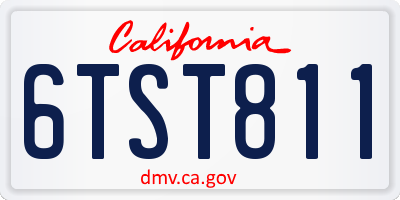 California

6TST811

dmv.ca.gov